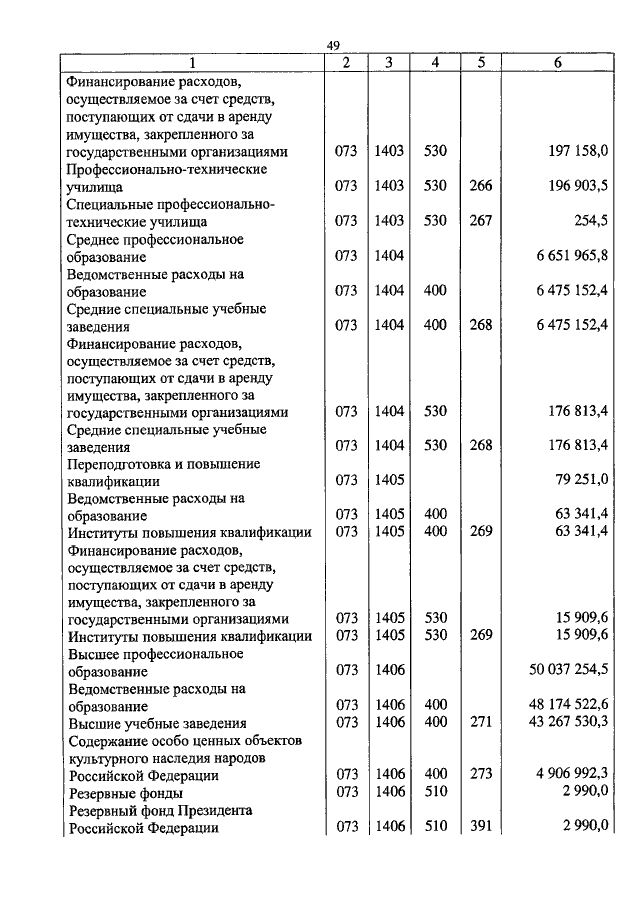 49

| 1 | 2 | 3 | 4 | 5 | 6 |
|---|---|---|---|---|---|
| Финансирование расходов, осуществляемое за счет средств, поступающих от сдачи в аренду имущества, закрепленного за государственными организациями | 073 | 1403 | 530 | | 197 158,0 |
| Профессионально-технические училища | 073 | 1403 | 530 | 266 | 196 903,5 |
| Специальные профессионально-технические училища | 073 | 1403 | 530 | 267 | 254,5 |
| Среднее профессиональное образование | 073 | 1404 | | | 6 651 965,8 |
| Ведомственные расходы на образование | 073 | 1404 | 400 | | 6 475 152,4 |
| Средние специальные учебные заведения | 073 | 1404 | 400 | 268 | 6 475 152,4 |
| Финансирование расходов, осуществляемое за счет средств, поступающих от сдачи в аренду имущества, закрепленного за государственными организациями | 073 | 1404 | 530 | | 176 813,4 |
| Средние специальные учебные заведения | 073 | 1404 | 530 | 268 | 176 813,4 |
| Переподготовка и повышение квалификации | 073 | 1405 | | | 79 251,0 |
| Ведомственные расходы на образование | 073 | 1405 | 400 | | 63 341,4 |
| Институты повышения квалификации | 073 | 1405 | 400 | 269 | 63 341,4 |
| Финансирование расходов, осуществляемое за счет средств, поступающих от сдачи в аренду имущества, закрепленного за государственными организациями | 073 | 1405 | 530 | | 15 909,6 |
| Институты повышения квалификации | 073 | 1405 | 530 | 269 | 15 909,6 |
| Высшее профессиональное образование | 073 | 1406 | | | 50 037 254,5 |
| Ведомственные расходы на образование | 073 | 1406 | 400 | | 48 174 522,6 |
| Высшие учебные заведения | 073 | 1406 | 400 | 271 | 43 267 530,3 |
| Содержание особо ценных объектов культурного наследия народов Российской Федерации | 073 | 1406 | 400 | 273 | 4 906 992,3 |
| Резервные фонды | 073 | 1406 | 510 | | 2 990,0 |
| Резервный фонд Президента Российской Федерации | 073 | 1406 | 510 | 391 | 2 990,0 |